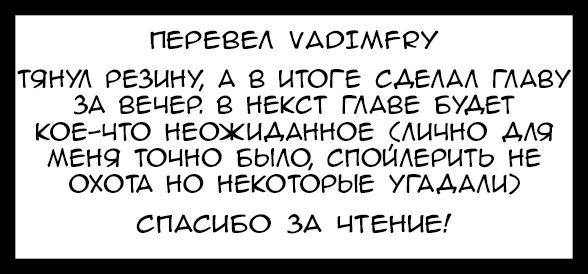 ПЕРЕВЕЛ VADIMFRY

ТЯНУЛ РЕЗИНУ, А В ИТОГЕ СДЕЛАЛ ГЛАВУ ЗА ВЕЧЕР. В НЕКСТ ГЛАВЕ БУДЕТ КОЕ-ЧТО НЕОЖИДАННОЕ (ЛИЧНО ДЛЯ МЕНЯ ТОЧНО БЫЛО, СПОЙЛЕРИТЬ НЕ ОХОТА НО НЕКОТОРЫЕ УГАДАЛИ)

СПАСИБО ЗА ЧТЕНИЕ!